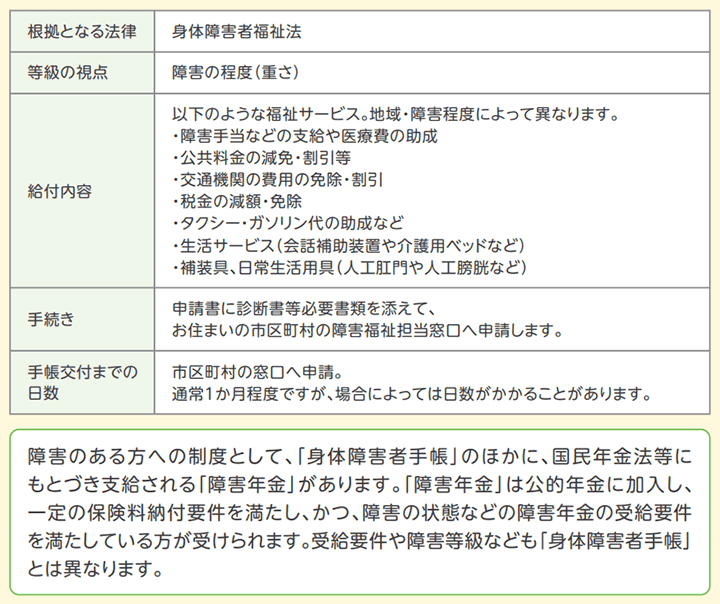 | 根拠となる法律 | 身体障害者福祉法 |
|---|---|
| 等級の視点 | 障害の程度（重さ） |
| 給付内容 | 以下のような福祉サービス。地域・障害程度によって異なります。<br>・障害手当などの支給や医療費の助成<br>・公共料金の減免・割引等<br>・交通機関の費用の免除・割引<br>・税金の減額・免除<br>・タクシー・ガソリン代の助成など<br>・生活サービス（会話補助装置や介護用ベッドなど）<br>・補装具、日常生活用具（人工肛門や人工膀胱など） |
| 手続き | 申請書に診断書等必要書類を添えて、<br>お住まいの市区町村の障害福祉担当窓口へ申請します。 |
| 手帳交付までの日数 | 市区町村の窓口へ申請。<br>通常1か月程度ですが、場合によっては日数がかかることがあります。 |

障害のある方への制度として、「身体障害者手帳」のほかに、国民年金法等にもとづき支給される「障害年金」があります。「障害年金」は公的年金に加入し、一定の保険料納付要件を満たし、かつ、障害の状態などの障害年金の受給要件を満たしている方が受けられます。受給要件や障害等級なども「身体障害者手帳」とは異なります。